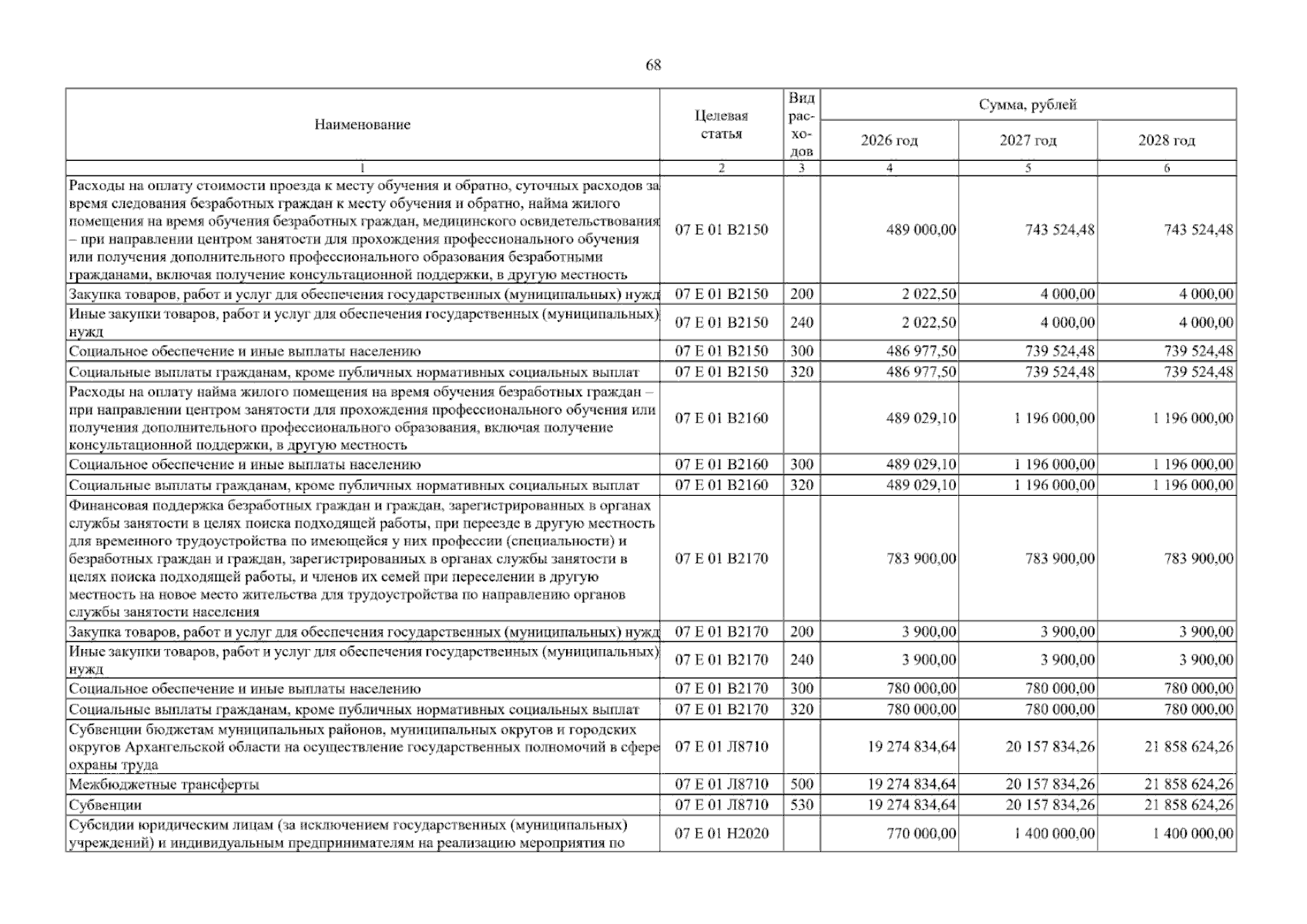 68

| Наименование | Целевая статья | Вид расходов | Сумма, рублей | | |
|---|---|---|---|---|---|
| | | | 2026 год | 2027 год | 2028 год |
| 1 | 2 | 3 | 4 | 5 | 6 |
| Расходы на оплату стоимости проезда к месту обучения и обратно, суточных расходов за время следования безработных граждан к месту обучения и обратно, найма жилого помещения на время обучения безработных граждан, медицинского освидетельствования – при направлении центром занятости для прохождения профессионального обучения или получения дополнительного профессионального образования безработными гражданами, включая получение консультационной поддержки, в другую местность | 07 Е 01 В2150 | | 489 000,00 | 743 524,48 | 743 524,48 |
| Закупка товаров, работ и услуг для обеспечения государственных (муниципальных) нужд | 07 Е 01 В2150 | 200 | 2 022,50 | 4 000,00 | 4 000,00 |
| Иные закупки товаров, работ и услуг для обеспечения государственных (муниципальных) нужд | 07 Е 01 В2150 | 240 | 2 022,50 | 4 000,00 | 4 000,00 |
| Социальное обеспечение и иные выплаты населению | 07 Е 01 В2150 | 300 | 486 977,50 | 739 524,48 | 739 524,48 |
| Социальные выплаты гражданам, кроме публичных нормативных социальных выплат | 07 Е 01 В2150 | 320 | 486 977,50 | 739 524,48 | 739 524,48 |
| Расходы на оплату найма жилого помещения на время обучения безработных граждан – при направлении центром занятости для прохождения профессионального обучения или получения дополнительного профессионального образования, включая получение консультационной поддержки, в другую местность | 07 Е 01 В2160 | | 489 029,10 | 1 196 000,00 | 1 196 000,00 |
| Социальное обеспечение и иные выплаты населению | 07 Е 01 В2160 | 300 | 489 029,10 | 1 196 000,00 | 1 196 000,00 |
| Социальные выплаты гражданам, кроме публичных нормативных социальных выплат | 07 Е 01 В2160 | 320 | 489 029,10 | 1 196 000,00 | 1 196 000,00 |
| Финансовая поддержка безработных граждан и граждан, зарегистрированных в органах службы занятости в целях поиска подходящей работы, при переезде в другую местность для временного трудоустройства по имеющейся у них профессии (специальности) и безработных граждан и граждан, зарегистрированных в органах службы занятости в целях поиска подходящей работы, и членов их семей при переселении в другую местность на новое место жительства для трудоустройства по направлению органов службы занятости населения | 07 Е 01 В2170 | | 783 900,00 | 783 900,00 | 783 900,00 |
| Закупка товаров, работ и услуг для обеспечения государственных (муниципальных) нужд | 07 Е 01 В2170 | 200 | 3 900,00 | 3 900,00 | 3 900,00 |
| Иные закупки товаров, работ и услуг для обеспечения государственных (муниципальных) нужд | 07 Е 01 В2170 | 240 | 3 900,00 | 3 900,00 | 3 900,00 |
| Социальное обеспечение и иные выплаты населению | 07 Е 01 В2170 | 300 | 780 000,00 | 780 000,00 | 780 000,00 |
| Социальные выплаты гражданам, кроме публичных нормативных социальных выплат | 07 Е 01 В2170 | 320 | 780 000,00 | 780 000,00 | 780 000,00 |
| Субвенции бюджетам муниципальных районов, муниципальных округов и городских округов Архангельской области на осуществление государственных полномочий в сфере охраны труда | 07 Е 01 Л8710 | | 19 274 834,64 | 20 157 834,26 | 21 858 624,26 |
| Межбюджетные трансферты | 07 Е 01 Л8710 | 500 | 19 274 834,64 | 20 157 834,26 | 21 858 624,26 |
| Субвенции | 07 Е 01 Л8710 | 530 | 19 274 834,64 | 20 157 834,26 | 21 858 624,26 |
| Субсидии юридическим лицам (за исключением государственных (муниципальных) учреждений) и индивидуальным предпринимателям на реализацию мероприятия по | 07 Е 01 Н2020 | | 770 000,00 | 1 400 000,00 | 1 400 000,00 |